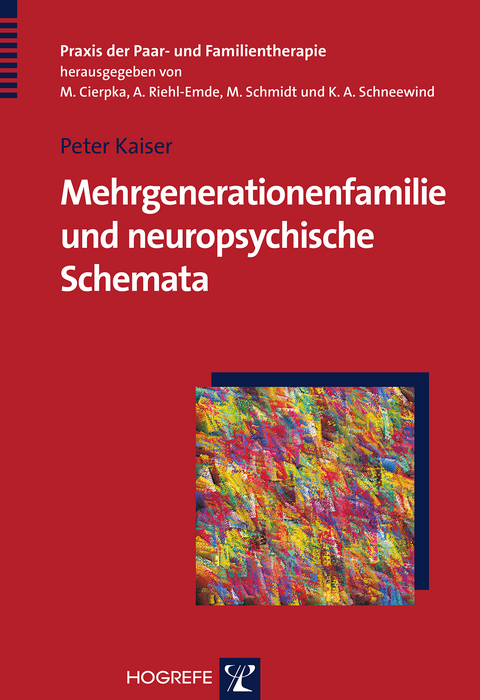 Praxis der Paar- und Familientherapie
herausgegeben von
M. Cierpka, A. Riehl-Emde, M. Schmidt und K. A. Schneewind

Peter Kaiser

Mehrgenerationenfamilie und neuropsychische Schemata

HOGREFE